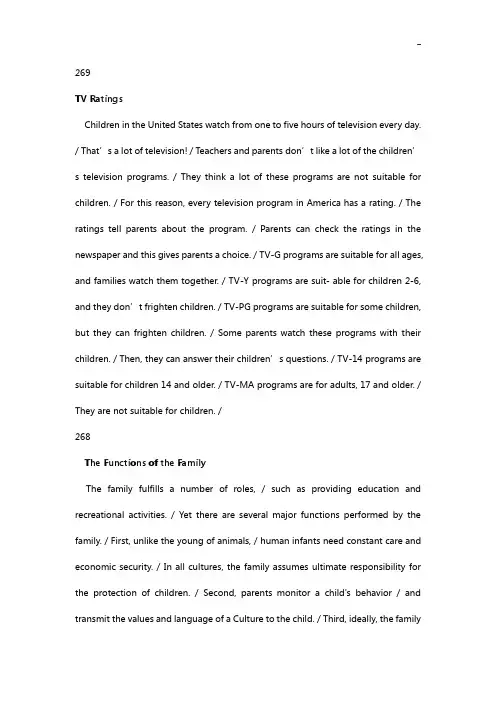 -

269

TV Ratings

Children in the United States watch from one to five hours of television every day. / That' s a lot of television! / Teachers and parents don' t like a lot of the children' s television programs. / They think a lot of these programs are not suitable for children. / For this reason, every television program in America has a rating. / The ratings tell parents about the program. / Parents can check the ratings in the newspaper and this gives parents a choice. / TV-G programs are suitable for all ages, and families watch them together. / TV-Y programs are suit- able for children 2-6, and they don' t frighten children. / TV-PG programs are suitable for some children, but they can frighten children. / Some parents watch these programs with their children. / Then, they can answer their children' s questions. / TV-14 programs are suitable for children 14 and older. / TV-MA programs are for adults, 17 and older. / They are not suitable for children. /

268

The Functions of the Family

The family fulfills a number of roles, / such as providing education and recreational activities. / Yet there are several major functions performed by the family. / First, unlike the young of animals, / human infants need constant care and economic security. / In all cultures, the family assumes ultimate responsibility for the protection of children. / Second, parents monitor a child's behavior / and transmit the values and language of a Culture to the child. / Third, ideally, the family